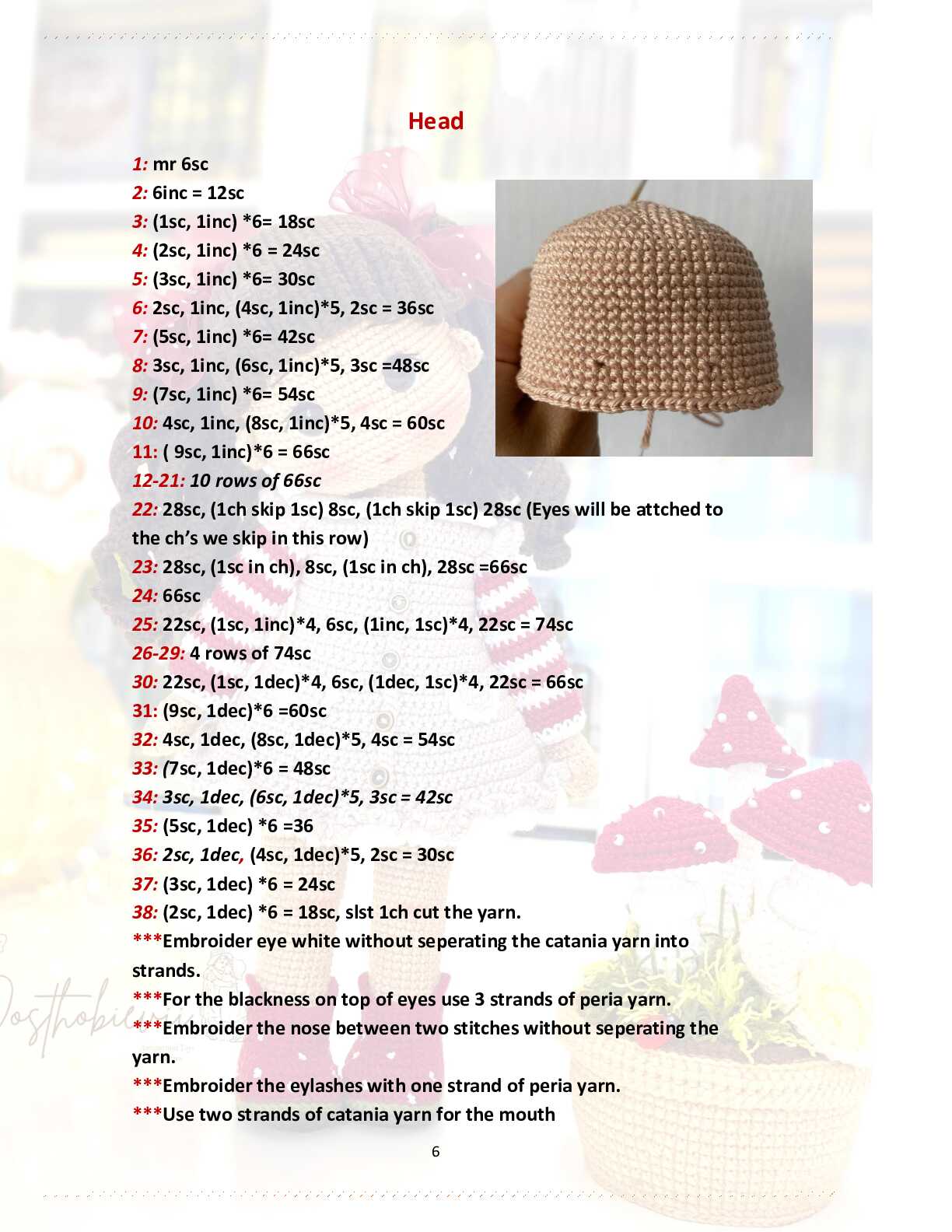 Head

1: mr 6sc
2: 6inc = 12sc
3: (1sc, 1inc) *6= 18sc
4: (2sc, 1inc) *6 = 24sc
5: (3sc, 1inc) *6= 30sc
6: 2sc, 1inc, (4sc, 1inc)*5, 2sc = 36sc
7: (5sc, 1inc) *6= 42sc
8: 3sc, 1inc, (6sc, 1inc)*5, 3sc =48sc
9: (7sc, 1inc) *6= 54sc
10: 4sc, 1inc, (8sc, 1inc)*5, 4sc = 60sc
11: ( 9sc, 1inc)*6 = 66sc
12-21: 10 rows of 66sc
22: 28sc, (1ch skip 1sc) 8sc, (1ch skip 1sc) 28sc (Eyes will be attched to the ch's we skip in this row)
23: 28sc, (1sc in ch), 8sc, (1sc in ch), 28sc =66sc
24: 66sc
25: 22sc, (1sc, 1inc)*4, 6sc, (1inc, 1sc)*4, 22sc = 74sc
26-29: 4 rows of 74sc
30: 22sc, (1sc, 1dec)*4, 6sc, (1dec, 1sc)*4, 22sc = 66sc
31: (9sc, 1dec)*6 =60sc
32: 4sc, 1dec, (8sc, 1dec)*5, 4sc = 54sc
33: (7sc, 1dec)*6 = 48sc
34: 3sc, 1dec, (6sc, 1dec)*5, 3sc = 42sc
35: (5sc, 1dec) *6 =36
36: 2sc, 1dec, (4sc, 1dec)*5, 2sc = 30sc
37: (3sc, 1dec) *6 = 24sc
38: (2sc, 1dec) *6 = 18sc, slst 1ch cut the yarn.
***Embroider eye white without seperating the catania yarn into strands.
***For the blackness on top of eyes use 3 strands of peria yarn.
***Embroider the nose between two stitches without seperating the yarn.
***Embroider the eylashes with one strand of peria yarn.
***Use two strands of catania yarn for the mouth

6